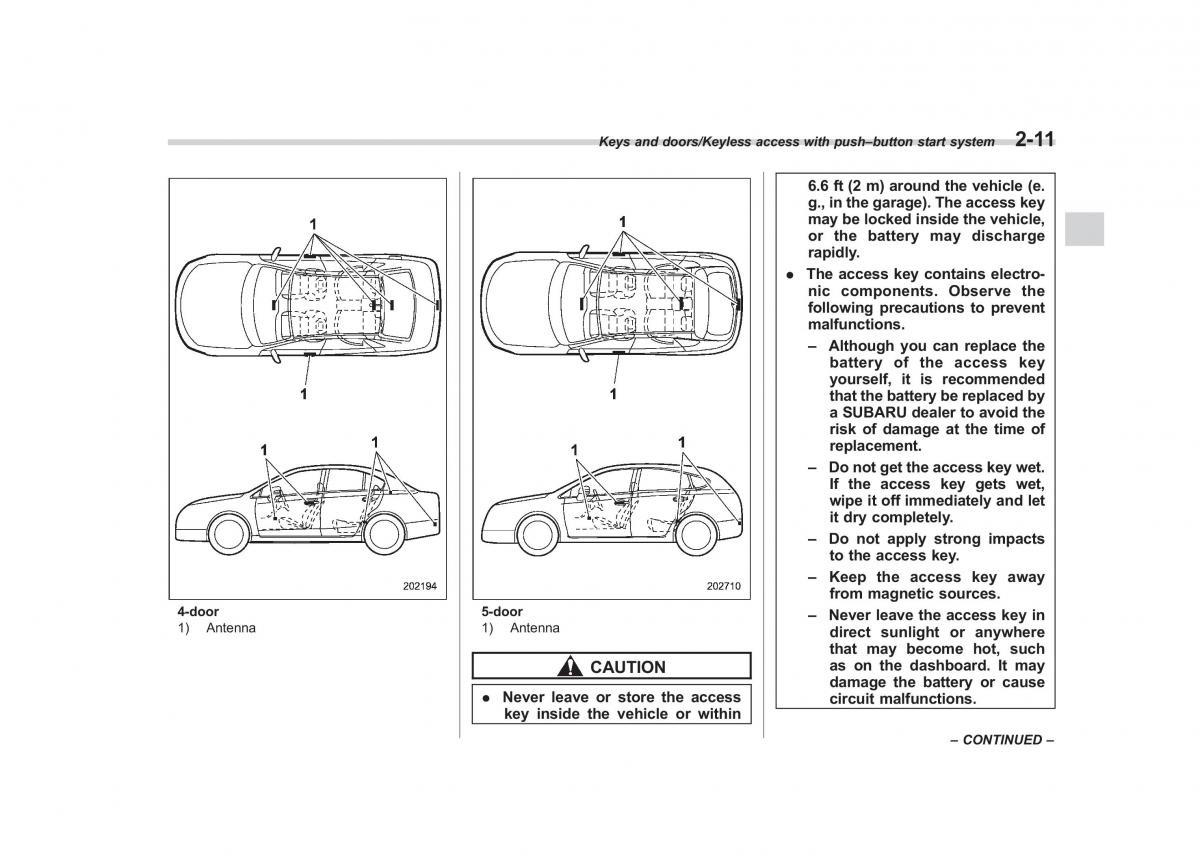 Keys and doors/Keyless access with push–button start system 2-11

1

1

1

1

202194

4-door
1) Antenna

1

1

1

1

202710

5-door
1) Antenna

CAUTION

● Never leave or store the access key inside the vehicle or within 6.6 ft (2 m) around the vehicle (e. g., in the garage). The access key may be locked inside the vehicle, or the battery may discharge rapidly.

● The access key contains electronic components. Observe the following precautions to prevent malfunctions.

– Although you can replace the battery of the access key yourself, it is recommended that the battery be replaced by a SUBARU dealer to avoid the risk of damage at the time of replacement.

– Do not get the access key wet. If the access key gets wet, wipe it off immediately and let it dry completely.

– Do not apply strong impacts to the access key.

– Keep the access key away from magnetic sources.

– Never leave the access key in direct sunlight or anywhere that may become hot, such as on the dashboard. It may damage the battery or cause circuit malfunctions.

– CONTINUED –